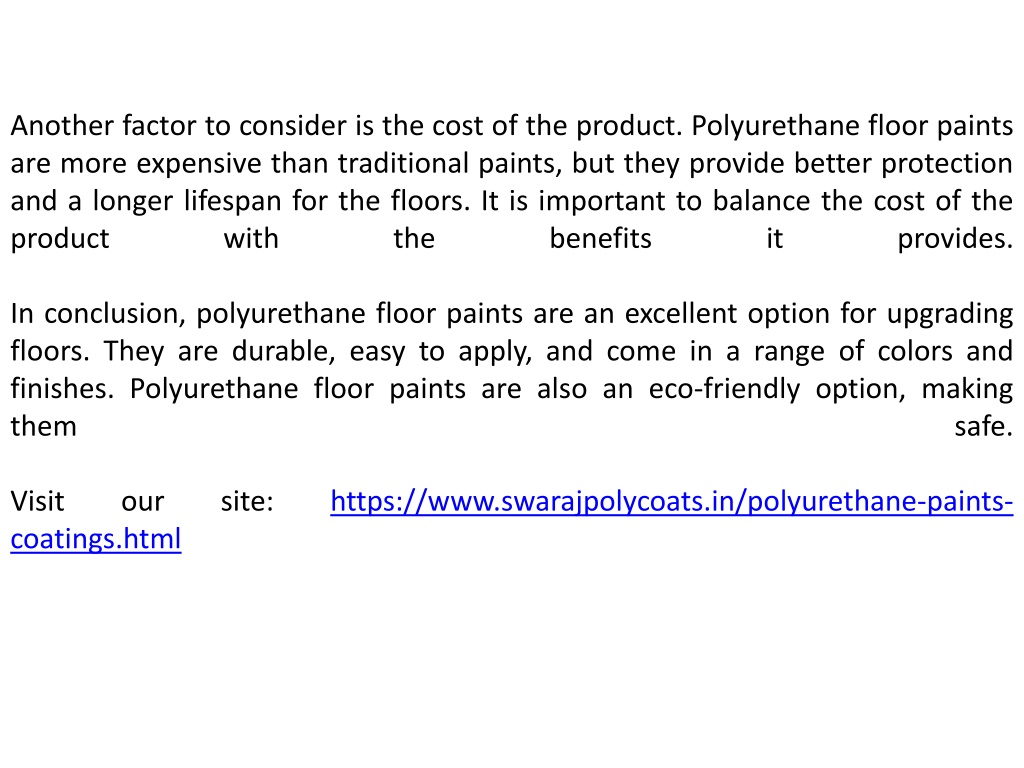 Another factor to consider is the cost of the product. Polyurethane floor paints are more expensive than traditional paints, but they provide better protection and a longer lifespan for the floors. It is important to balance the cost of the product with the benefits it provides.

In conclusion, polyurethane floor paints are an excellent option for upgrading floors. They are durable, easy to apply, and come in a range of colors and finishes. Polyurethane floor paints are also an eco-friendly option, making them safe.

Visit our site: https://www.swarajpolycoats.in/polyurethane-paints-coatings.html